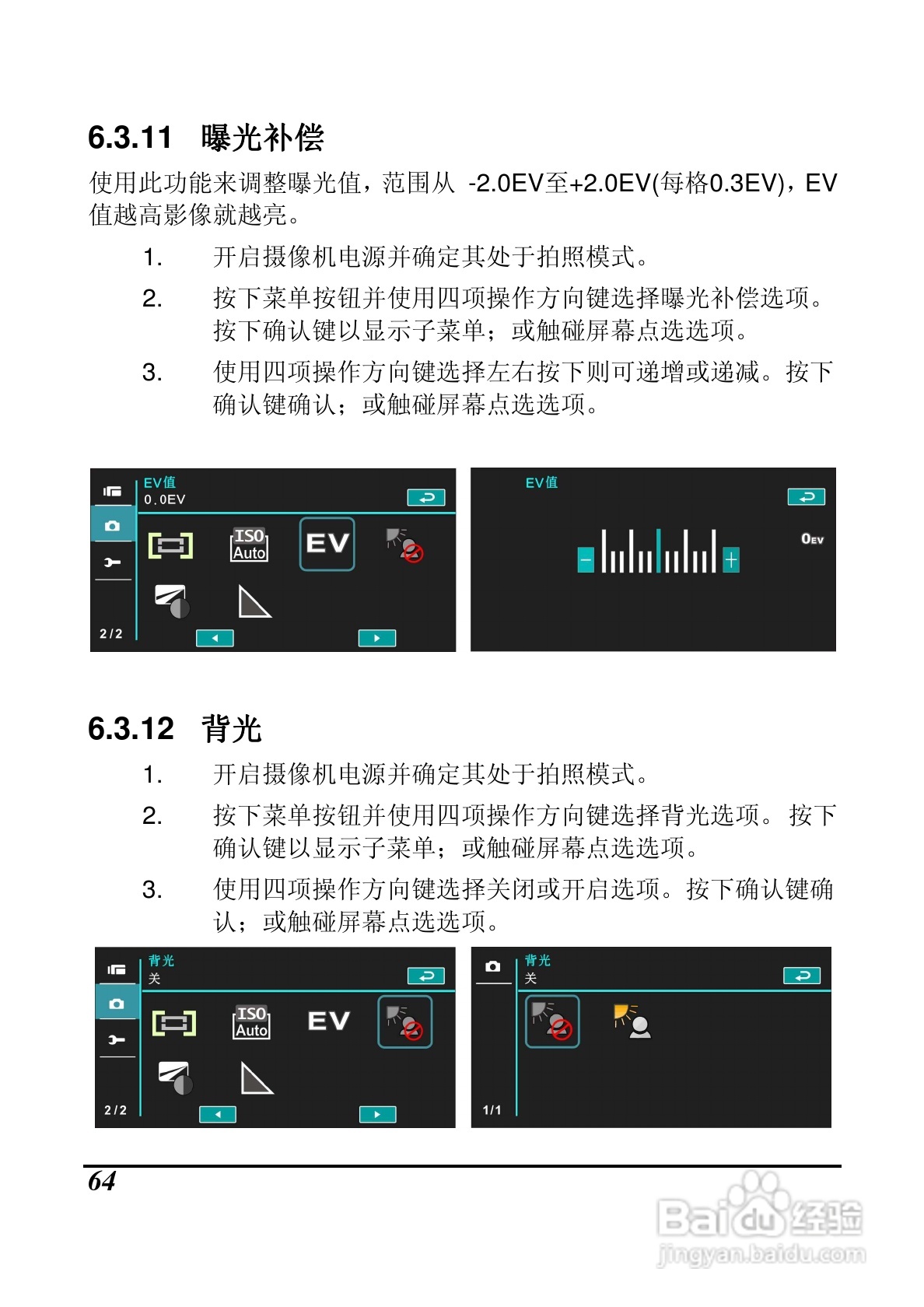 6.3.11 曝光补偿

使用此功能来调整曝光值，范围从 -2.0EV至+2.0EV(每格0.3EV)，EV值越高影像就越亮。

1. 开启摄像机电源并确定其处于拍照模式。

2. 按下菜单按钮并使用四项操作方向键选择曝光补偿选项。按下确认键以显示子菜单；或触碰屏幕点选选项。

3. 使用四项操作方向键选择左右按下则可递增或递减。按下确认键确认；或触碰屏幕点选选项。

EV值
0.0EV
ISO Auto
EV
2/2

EV值
0EV
-
+

6.3.12 背光

1. 开启摄像机电源并确定其处于拍照模式。

2. 按下菜单按钮并使用四项操作方向键选择背光选项。 按下确认键以显示子菜单；或触碰屏幕点选选项。

3. 使用四项操作方向键选择关闭或开启选项。按下确认键确认；或触碰屏幕点选选项。

背光
关
ISO Auto
EV
2/2

背光
关
1/1

64

Baidu经验
jingyan.baidu.com